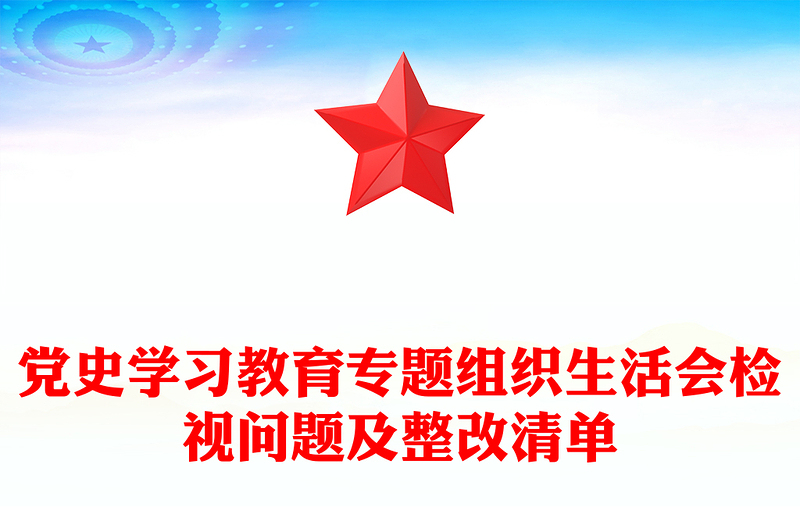 党史学习教育专题组织生活会检视问题及整改清单